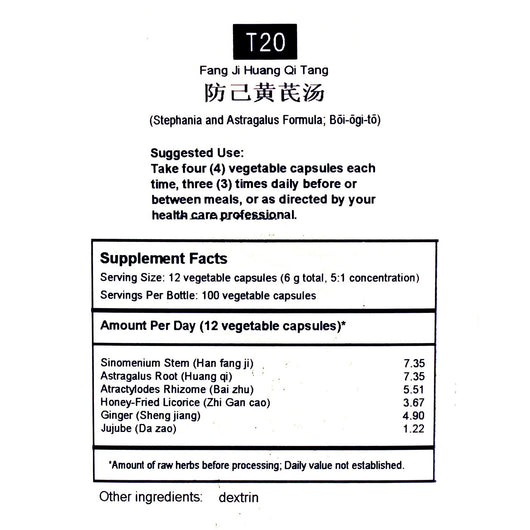 T20

Fang Ji Huang Qi Tang

防己黄芪汤

(Stephania and Astragalus Formula; Bōi-ōgi-tō)

Suggested Use:
Take four (4) vegetable capsules each time, three (3) times daily before or between meals, or as directed by your health care professional.

Supplement Facts
Serving Size: 12 vegetable capsules (6 g total, 5:1 concentration)
Servings Per Bottle: 100 vegetable capsules

Amount Per Day (12 vegetable capsules)*

| | |
|---|---|
| Sinomenium Stem (Han fang ji) | 7.35 |
| Astragalus Root (Huang qi) | 7.35 |
| Atractylodes Rhizome (Bai zhu) | 5.51 |
| Honey-Fried Licorice (Zhi Gan cao) | 3.67 |
| Ginger (Sheng jiang) | 4.90 |
| Jujube (Da zao) | 1.22 |

*Amount of raw herbs before processing; Daily value not established.

Other ingredients: dextrin